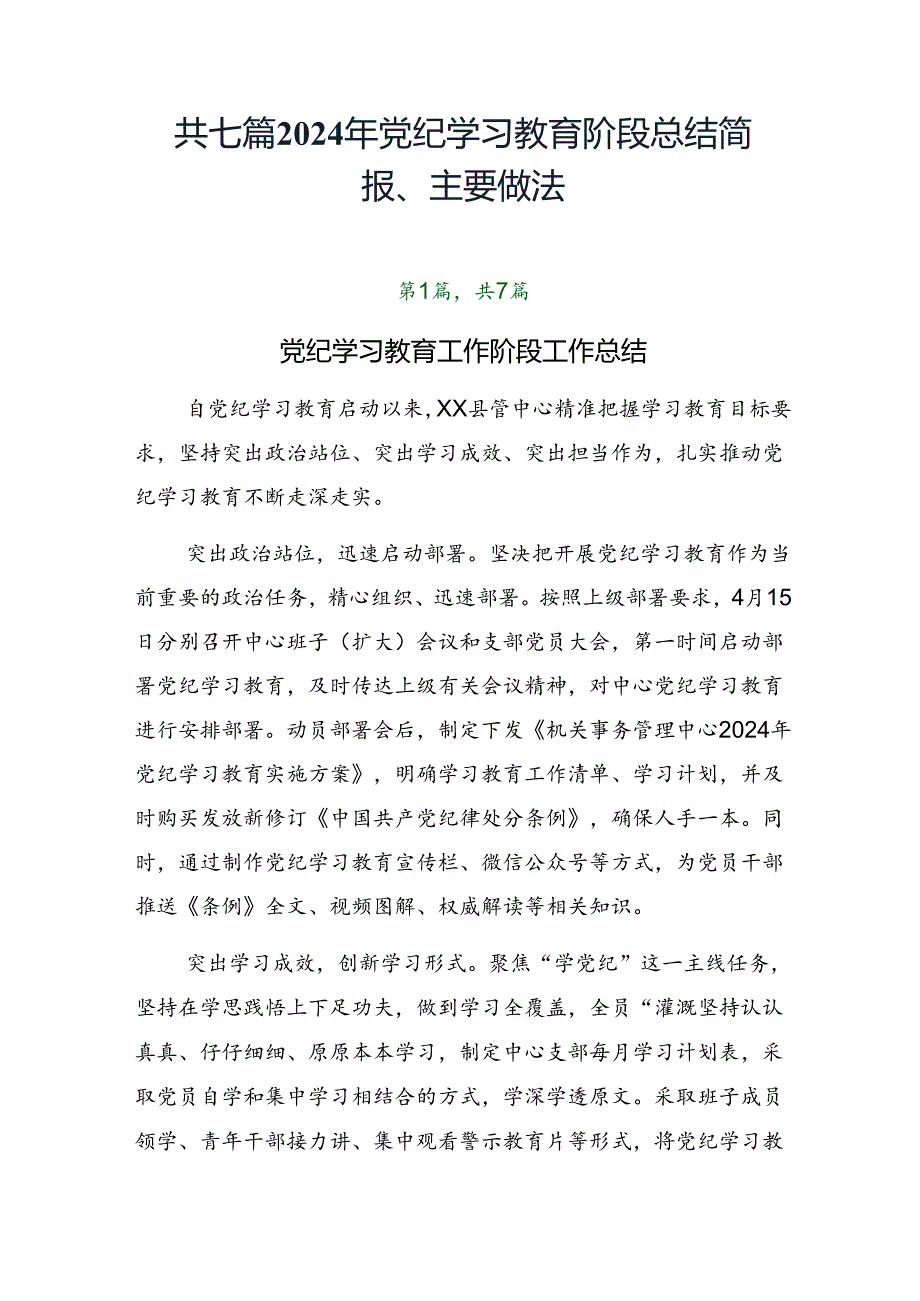 共七篇2024年党纪学习教育阶段总结简报、主要做法

第1篇，共7篇

党纪学习教育工作阶段工作总结

自党纪学习教育启动以来，XX县管中心精准把握学习教育目标要求，坚持突出政治站位、突出学习成效、突出担当作为，扎实推动党纪学习教育不断走深走实。

突出政治站位，迅速启动部署。坚决把开展党纪学习教育作为当前重要的政治任务，精心组织、迅速部署。按照上级部署要求，4月15日分别召开中心班子（扩大）会议和支部党员大会，第一时间启动部署党纪学习教育，及时传达上级有关会议精神，对中心党纪学习教育进行安排部署。动员部署会后，制定下发《机关事务管理中心2024年党纪学习教育实施方案》，明确学习教育工作清单、学习计划，并及时购买发放新修订《中国共产党纪律处分条例》，确保人手一本。同时，通过制作党纪学习教育宣传栏、微信公众号等方式，为党员干部推送《条例》全文、视频图解、权威解读等相关知识。

突出学习成效，创新学习形式。聚焦“学党纪”这一主线任务，坚持在学思践悟上下足功夫，做到学习全覆盖，全员“灌溉坚持认认真真、仔仔细细、原原本本学习，制定中心支部每月学习计划表，采取党员自学和集中学习相结合的方式，学深学透原文。采取班子成员领学、青年干部接力讲、集中观看警示教育片等形式，将党纪学习教